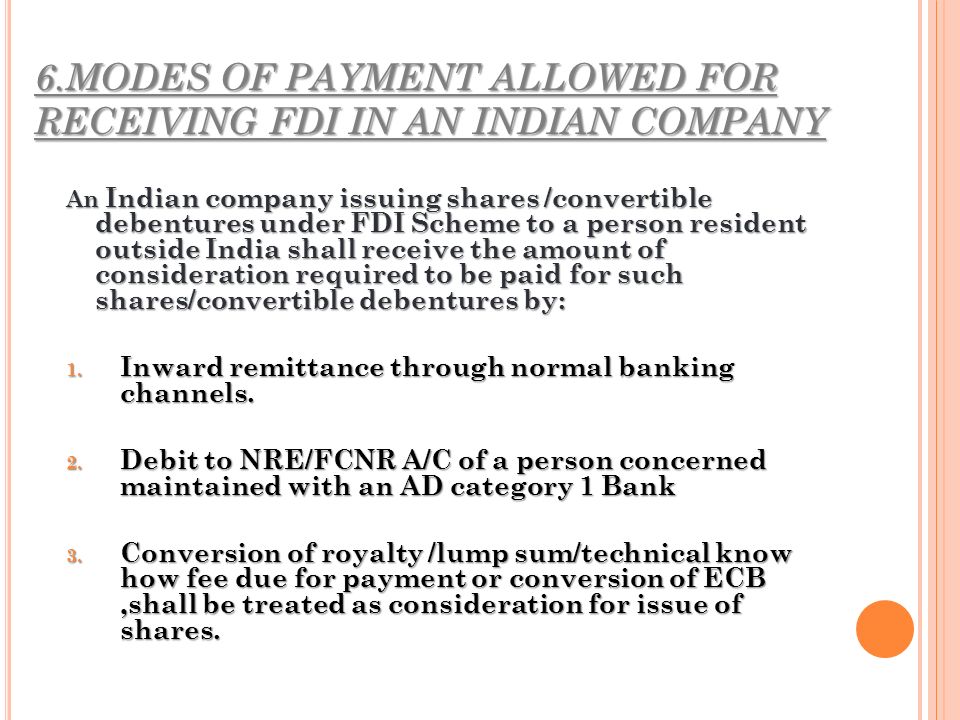 6.MODES OF PAYMENT ALLOWED FOR RECEIVING FDI IN AN INDIAN COMPANY

An Indian company issuing shares /convertible debentures under FDI Scheme to a person resident outside India shall receive the amount of consideration required to be paid for such shares/convertible debentures by:

1. Inward remittance through normal banking channels.

2. Debit to NRE/FCNR A/C of a person concerned maintained with an AD category 1 Bank

3. Conversion of royalty /lump sum/technical know how fee due for payment or conversion of ECB ,shall be treated as consideration for issue of shares.